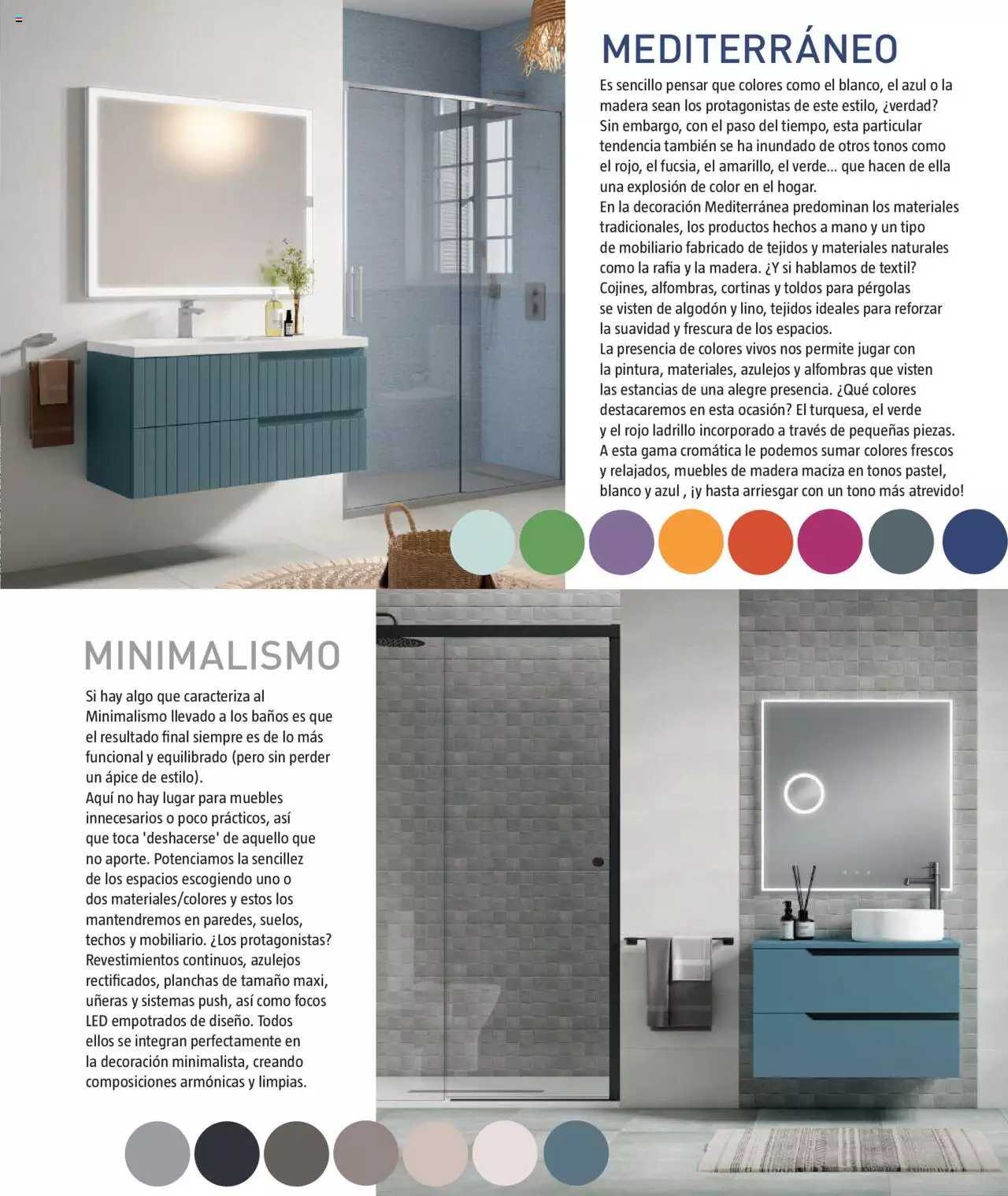 MEDITERRÁNEO

Es sencillo pensar que colores como el blanco, el azul o la madera sean los protagonistas de este estilo, ¿verdad? Sin embargo, con el paso del tiempo, esta particular tendencia también se ha inundado de otros tonos como el rojo, el fucsia, el amarillo, el verde... que hacen de ella una explosión de color en el hogar.
En la decoración Mediterránea predominan los materiales tradicionales, los productos hechos a mano y un tipo de mobiliario fabricado de tejidos y materiales naturales como la rafia y la madera. ¿Y si hablamos de textil? Cojines, alfombras, cortinas y toldos para pérgolas se visten de algodón y lino, tejidos ideales para reforzar la suavidad y frescura de los espacios.
La presencia de colores vivos nos permite jugar con la pintura, materiales, azulejos y alfombras que visten las estancias de una alegre presencia. ¿Qué colores destacaremos en esta ocasión? El turquesa, el verde y el rojo ladrillo incorporado a través de pequeñas piezas. A esta gama cromática le podemos sumar colores frescos y relajados, muebles de madera maciza en tonos pastel, blanco y azul , ¡y hasta arriesgar con un tono más atrevido!

MINIMALISMO

Si hay algo que caracteriza al Minimalismo llevado a los baños es que el resultado final siempre es de lo más funcional y equilibrado (pero sin perder un ápice de estilo).
Aquí no hay lugar para muebles innecesarios o poco prácticos, así que toca 'deshacerse' de aquello que no aporte. Potenciamos la sencillez de los espacios escogiendo uno o dos materiales/colores y estos los mantendremos en paredes, suelos, techos y mobiliario. ¿Los protagonistas? Revestimientos continuos, azulejos rectificados, planchas de tamaño maxi, uñeras y sistemas push, así como focos LED empotrados de diseño. Todos ellos se integran perfectamente en la decoración minimalista, creando composiciones armónicas y limpias.